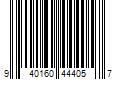 9 40160 44405 7